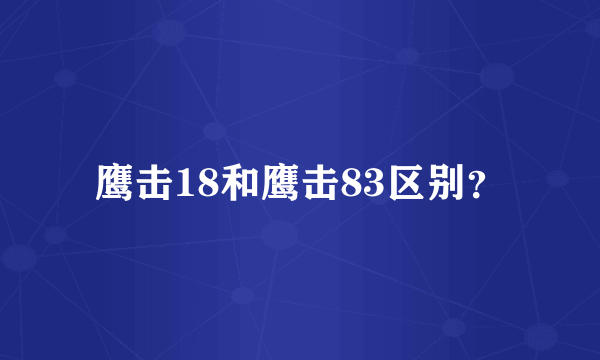 鹰击18和鹰击83区别?